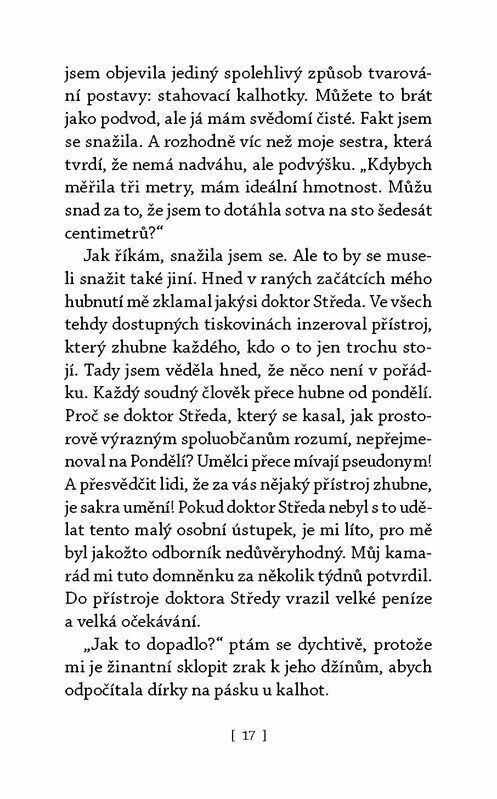 jsem objevila jediný spolehlivý způsob tvarování postavy: stahovací kalhotky. Můžete to brát jako podvod, ale já mám svědomí čisté. Fakt jsem se snažila. A rozhodně víc než moje sestra, která tvrdí, že nemá nadváhu, ale podvýšku. „Kdybych měřila tři metry, mám ideální hmotnost. Můžu snad za to, že jsem to dotáhla sotva na sto šedesát centimetrů?“

Jak říkám, snažila jsem se. Ale to by se museli snažit také jiní. Hned v raných začátcích mého hubnutí mě zklamal jakýsi doktor Středa. Ve všech tehdy dostupných tiskovinách inzeroval přístroj, který zhubne každého, kdo o to jen trochu stojí. Tady jsem věděla hned, že něco není v pořádku. Každý soudný člověk přece hubne od pondělí. Proč se doktor Středa, který se kasal, jak prostorově výrazným spoluobčanům rozumí, nepřejmenoval na Pondělí? Umělci přece mívají pseudonym! A přesvědčit lidi, že za vás nějaký přístroj zhubne, je sakra umění! Pokud doktor Středa nebyl s to udělat tento malý osobní ústupek, je mi líto, pro mě byl jakožto odborník nedůvěryhodný. Můj kamarád mi tuto domněnku za několik týdnů potvrdil. Do přístroje doktora Středy vrazil velké peníze a velká očekávání.

„Jak to dopadlo?“ ptám se dychtivě, protože mi je žinantní sklopit zrak k jeho džínům, abych odpočítala dírky na pásku u kalhot.

[ 17 ]